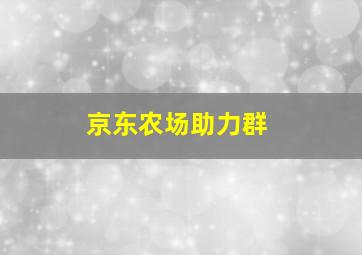 京东农场助力群